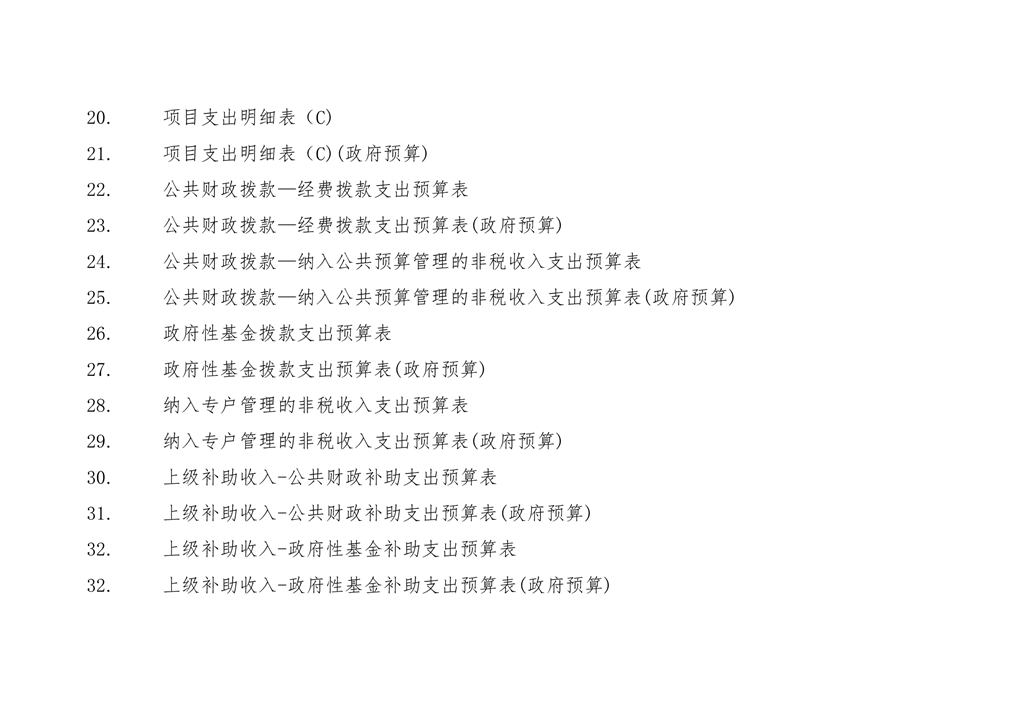 20. 项目支出明细表（C）

21. 项目支出明细表（C)(政府预算)

22. 公共财政拨款—经费拨款支出预算表

23. 公共财政拨款—经费拨款支出预算表(政府预算)

24. 公共财政拨款—纳入公共预算管理的非税收入支出预算表

25. 公共财政拨款—纳入公共预算管理的非税收入支出预算表(政府预算)

26. 政府性基金拨款支出预算表

27. 政府性基金拨款支出预算表(政府预算)

28. 纳入专户管理的非税收入支出预算表

29. 纳入专户管理的非税收入支出预算表(政府预算)

30. 上级补助收入-公共财政补助支出预算表

31. 上级补助收入-公共财政补助支出预算表(政府预算)

32. 上级补助收入-政府性基金补助支出预算表

32. 上级补助收入-政府性基金补助支出预算表(政府预算)